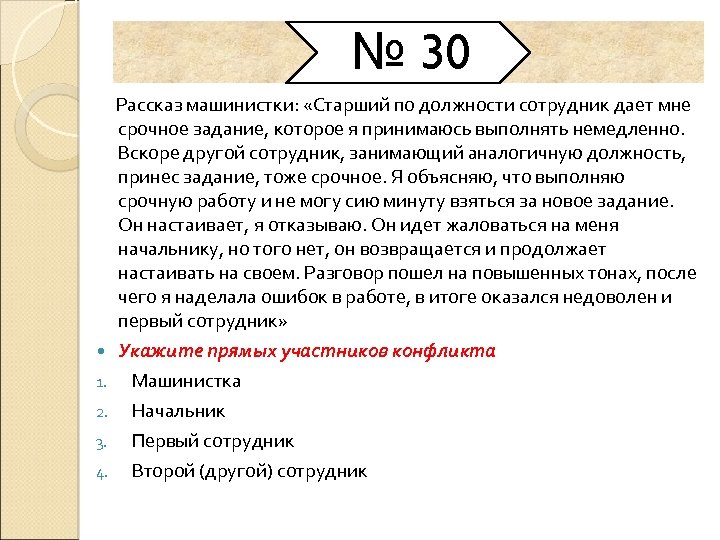 № 30

Рассказ машинистки: «Старший по должности сотрудник дает мне срочное задание, которое я принимаюсь выполнять немедленно. Вскоре другой сотрудник, занимающий аналогичную должность, принес задание, тоже срочное. Я объясняю, что выполняю срочную работу и не могу сию минуту взяться за новое задание. Он настаивает, я отказываю. Он идет жаловаться на меня начальнику, но того нет, он возвращается и продолжает настаивать на своем. Разговор пошел на повышенных тонах, после чего я наделала ошибок в работе, в итоге оказался недоволен и первый сотрудник»

• Укажите прямых участников конфликта

1. Машинистка
2. Начальник
3. Первый сотрудник
4. Второй (другой) сотрудник